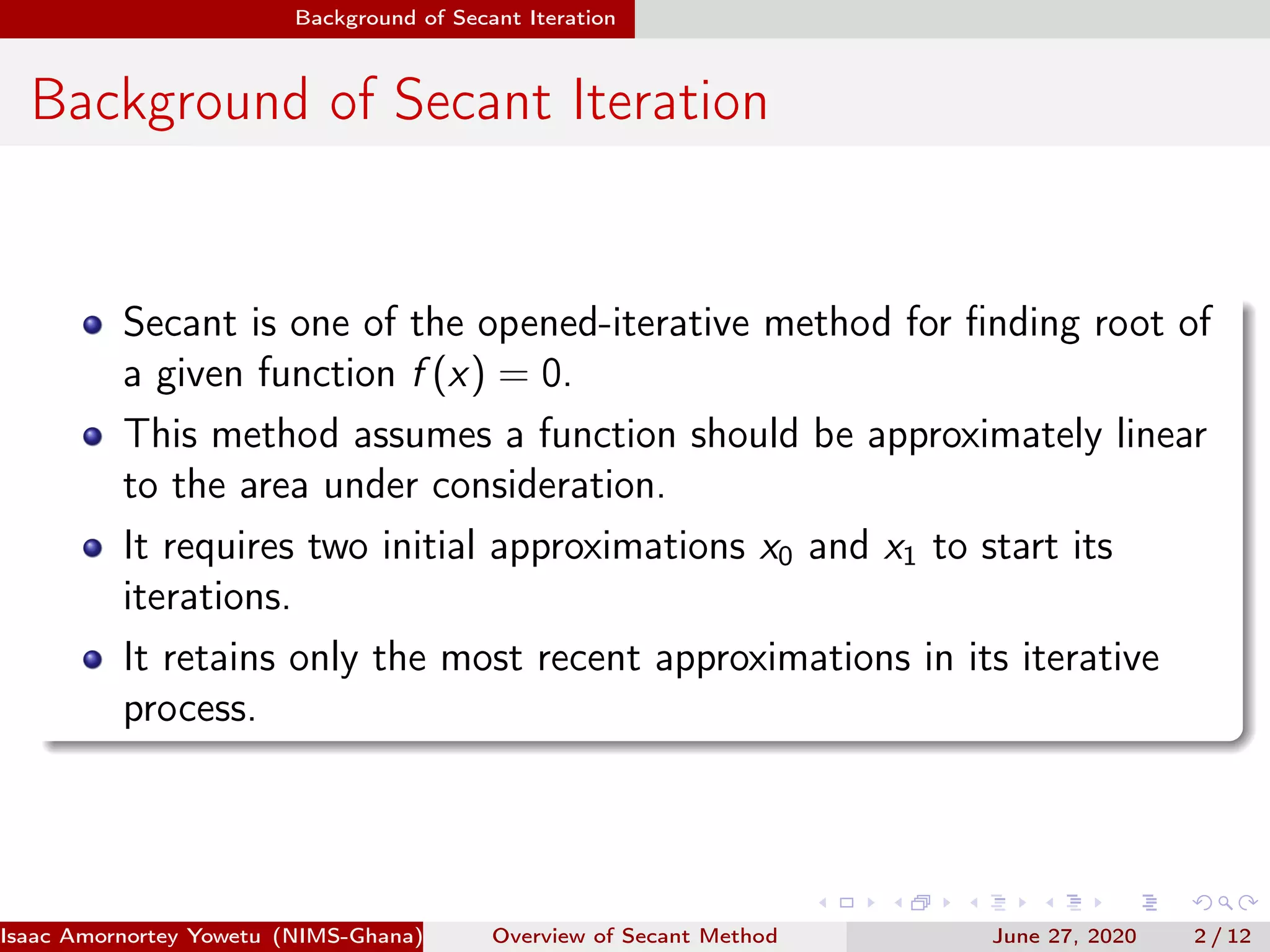 Background of Secant Iteration

Background of Secant Iteration

- Secant is one of the opened-iterative method for finding root of a given function $f(x) = 0$.
- This method assumes a function should be approximately linear to the area under consideration.
- It requires two initial approximations $x_0$ and $x_1$ to start its iterations.
- It retains only the most recent approximations in its iterative process.

Isaac Amornortey Yowetu (NIMS-Ghana) Overview of Secant Method June 27, 2020 2 / 12